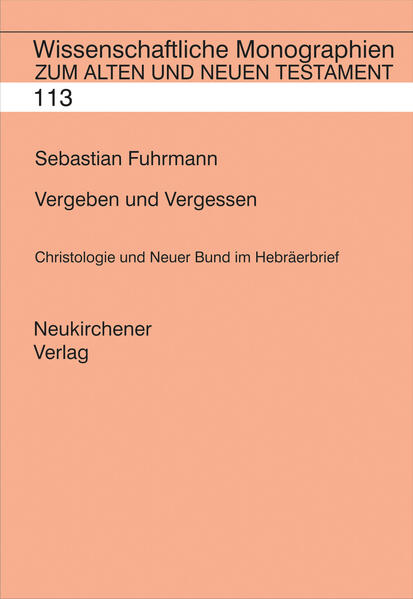 Wissenschaftliche Monographien
ZUM ALTEN UND NEUEN TESTAMENT

113

Sebastian Fuhrmann

Vergeben und Vergessen

Christologie und Neuer Bund im Hebräerbrief

Neukirchener
Verlag